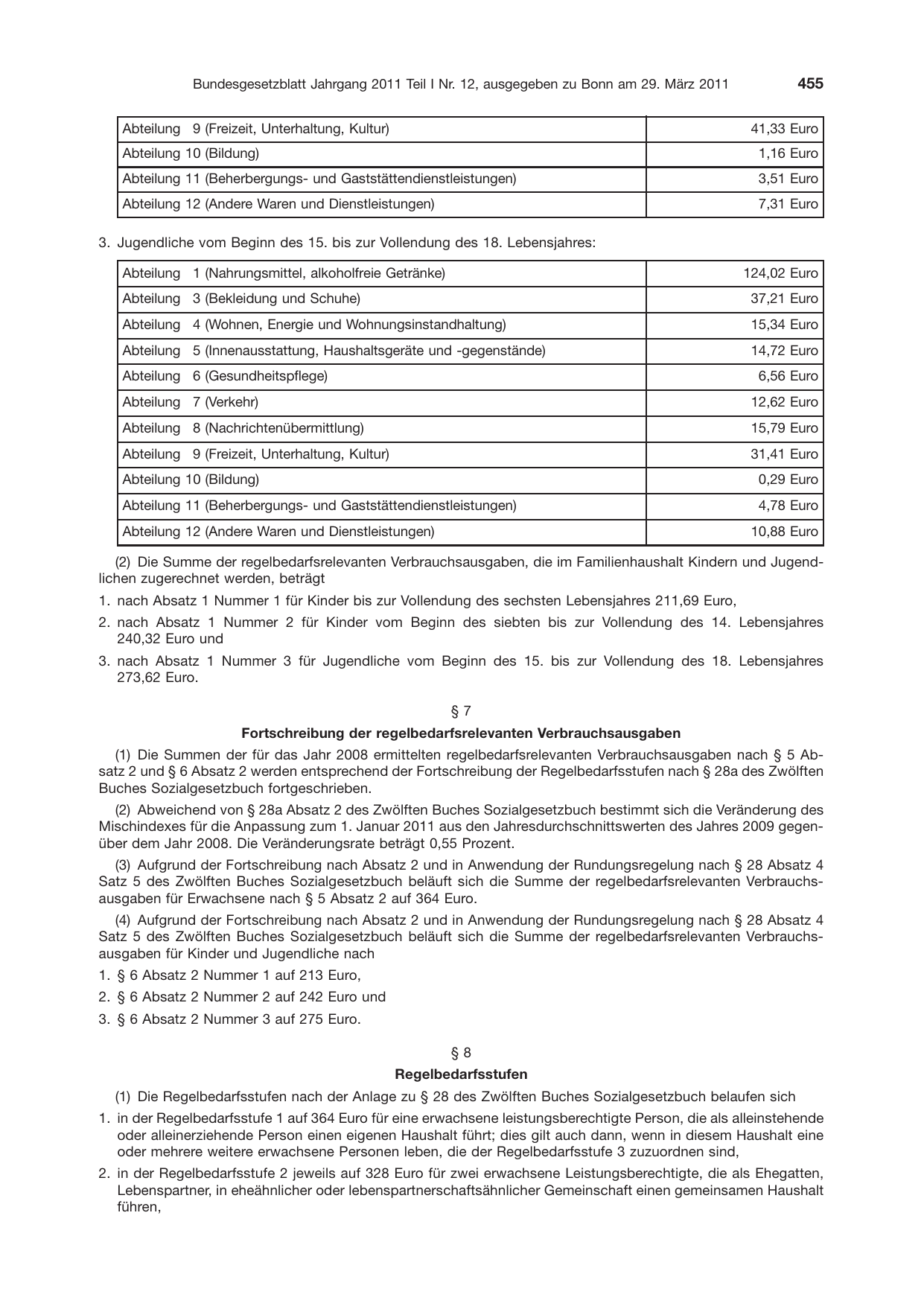 Bundesgesetzblatt Jahrgang 2011 Teil I Nr. 12, ausgegeben zu Bonn am 29. März 2011 455

| Abteilung 9 (Freizeit, Unterhaltung, Kultur) | 41,33 Euro |
|---|---|
| Abteilung 10 (Bildung) | 1,16 Euro |
| Abteilung 11 (Beherbergungs- und Gaststättendienstleistungen) | 3,51 Euro |
| Abteilung 12 (Andere Waren und Dienstleistungen) | 7,31 Euro |

3. Jugendliche vom Beginn des 15. bis zur Vollendung des 18. Lebensjahres:

| Abteilung 1 (Nahrungsmittel, alkoholfreie Getränke) | 124,02 Euro |
|---|---|
| Abteilung 3 (Bekleidung und Schuhe) | 37,21 Euro |
| Abteilung 4 (Wohnen, Energie und Wohnungsinstandhaltung) | 15,34 Euro |
| Abteilung 5 (Innenausstattung, Haushaltsgeräte und -gegenstände) | 14,72 Euro |
| Abteilung 6 (Gesundheitspflege) | 6,56 Euro |
| Abteilung 7 (Verkehr) | 12,62 Euro |
| Abteilung 8 (Nachrichtenübermittlung) | 15,79 Euro |
| Abteilung 9 (Freizeit, Unterhaltung, Kultur) | 31,41 Euro |
| Abteilung 10 (Bildung) | 0,29 Euro |
| Abteilung 11 (Beherbergungs- und Gaststättendienstleistungen) | 4,78 Euro |
| Abteilung 12 (Andere Waren und Dienstleistungen) | 10,88 Euro |

(2) Die Summe der regelbedarfsrelevanten Verbrauchsausgaben, die im Familienhaushalt Kindern und Jugendlichen zugerechnet werden, beträgt

1. nach Absatz 1 Nummer 1 für Kinder bis zur Vollendung des sechsten Lebensjahres 211,69 Euro,

2. nach Absatz 1 Nummer 2 für Kinder vom Beginn des siebten bis zur Vollendung des 14. Lebensjahres 240,32 Euro und

3. nach Absatz 1 Nummer 3 für Jugendliche vom Beginn des 15. bis zur Vollendung des 18. Lebensjahres 273,62 Euro.

§ 7

Fortschreibung der regelbedarfsrelevanten Verbrauchsausgaben

(1) Die Summen der für das Jahr 2008 ermittelten regelbedarfsrelevanten Verbrauchsausgaben nach § 5 Absatz 2 und § 6 Absatz 2 werden entsprechend der Fortschreibung der Regelbedarfsstufen nach § 28a des Zwölften Buches Sozialgesetzbuch fortgeschrieben.

(2) Abweichend von § 28a Absatz 2 des Zwölften Buches Sozialgesetzbuch bestimmt sich die Veränderung des Mischindexes für die Anpassung zum 1. Januar 2011 aus den Jahresdurchschnittswerten des Jahres 2009 gegenüber dem Jahr 2008. Die Veränderungsrate beträgt 0,55 Prozent.

(3) Aufgrund der Fortschreibung nach Absatz 2 und in Anwendung der Rundungsregelung nach § 28 Absatz 4 Satz 5 des Zwölften Buches Sozialgesetzbuch beläuft sich die Summe der regelbedarfsrelevanten Verbrauchsausgaben für Erwachsene nach § 5 Absatz 2 auf 364 Euro.

(4) Aufgrund der Fortschreibung nach Absatz 2 und in Anwendung der Rundungsregelung nach § 28 Absatz 4 Satz 5 des Zwölften Buches Sozialgesetzbuch beläuft sich die Summe der regelbedarfsrelevanten Verbrauchsausgaben für Kinder und Jugendliche nach

1. § 6 Absatz 2 Nummer 1 auf 213 Euro,

2. § 6 Absatz 2 Nummer 2 auf 242 Euro und

3. § 6 Absatz 2 Nummer 3 auf 275 Euro.

§ 8

Regelbedarfsstufen

(1) Die Regelbedarfsstufen nach der Anlage zu § 28 des Zwölften Buches Sozialgesetzbuch belaufen sich

1. in der Regelbedarfsstufe 1 auf 364 Euro für eine erwachsene leistungsberechtigte Person, die als alleinstehende oder alleinerziehende Person einen eigenen Haushalt führt; dies gilt auch dann, wenn in diesem Haushalt eine oder mehrere weitere erwachsene Personen leben, die der Regelbedarfsstufe 3 zuzuordnen sind,

2. in der Regelbedarfsstufe 2 jeweils auf 328 Euro für zwei erwachsene Leistungsberechtigte, die als Ehegatten, Lebenspartner, in eheähnlicher oder lebenspartnerschaftsähnlicher Gemeinschaft einen gemeinsamen Haushalt führen,